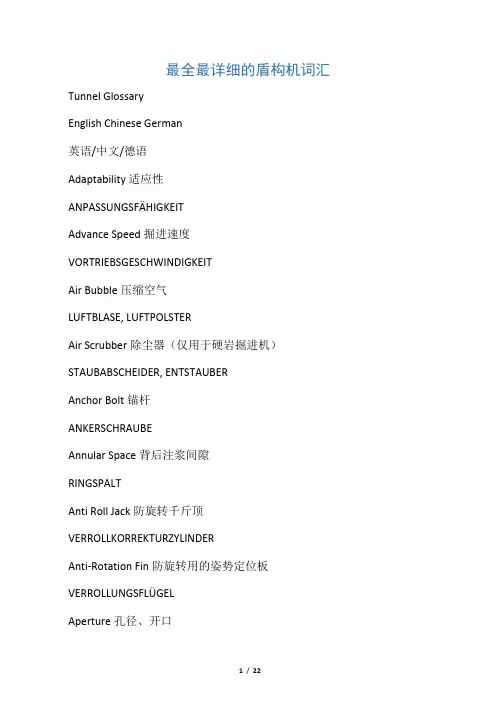 最全最详细的盾构机词汇

Tunnel Glossary

English Chinese German

英语/中文/德语

Adaptability 适应性

ANPASSUNGSFÄHIGKEIT

Advance Speed 掘进速度

VORTRIEBSGESCHWINDIGKEIT

Air Bubble 压缩空气

LUFTBLASE, LUFTPOLSTER

Air Scrubber 除尘器（仅用于硬岩掘进机）

STAUBABSCHEIDER, ENTSTAUBER

Anchor Bolt 锚杆

ANKERSCHRAUBE

Annular Space 背后注浆间隙

RINGSPALT

Anti Roll Jack 防旋转千斤顶

VERROLLKORREKTURZYLINDER

Anti-Rotation Fin 防旋转用的姿势定位板

VERROLLUNGSFLÜGEL

Aperture 孔径、开口

1 / 22